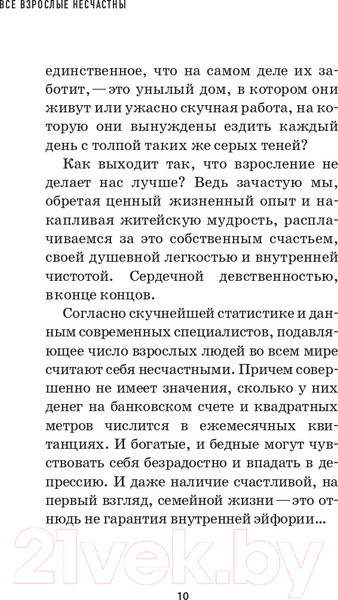 ВСЕ ВЗРОСЛЫЕ НЕСЧАСТНЫ

единственное, что на самом деле их заботит, — это унылый дом, в котором они живут или ужасно скучная работа, на которую они вынуждены ездить каждый день с толпой таких же серых теней?

Как выходит так, что взросление не делает нас лучше? Ведь зачастую мы, обретая ценный жизненный опыт и накапливая житейскую мудрость, расплачиваемся за это собственным счастьем, своей душевной легкостью и внутренней чистотой. Сердечной девственностью, в конце концов.

Согласно скучнейшей статистике и данным современных специалистов, подавляющее число взрослых людей во всем мире считают себя несчастными. Причем совершенно не имеет значения, сколько у них денег на банковском счете и квадратных метров числится в ежемесячных квитанциях. И богатые, и бедные могут чувствовать себя безрадостно и впадать в депрессию. И даже наличие счастливой, на первый взгляд, семейной жизни — это отнюдь не гарантия внутренней эйфории...

21vek.by

10